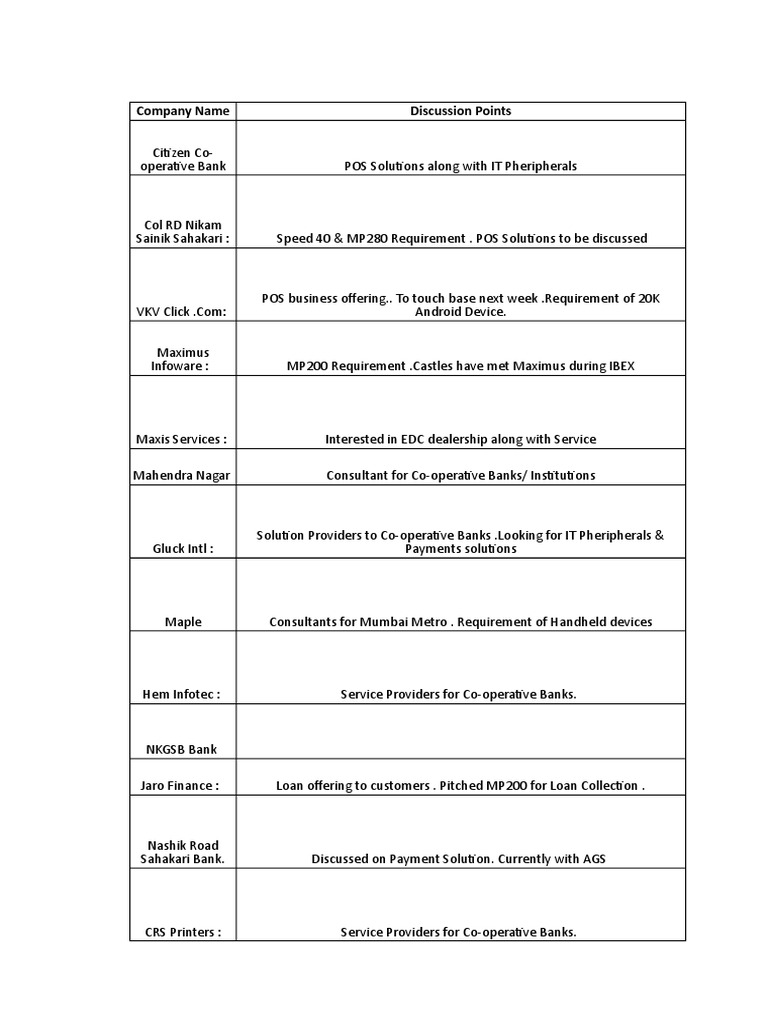 | Company Name | Discussion Points |
|---|---|
| Citizen Co-operative Bank | POS Solutions along with IT Pheripherals |
| Col RD Nikam Sainik Sahakari : | Speed 40 & MP280 Requirement . POS Solutions to be discussed |
| VKV Click .Com: | POS business offering.. To touch base next week .Requirement of 20K Android Device. |
| Maximus Infoware : | MP200 Requirement .Castles have met Maximus during IBEX |
| Maxis Services : | Interested in EDC dealership along with Service |
| Mahendra Nagar | Consultant for Co-operative Banks/ Institutions |
| Gluck Intl : | Solution Providers to Co-operative Banks .Looking for IT Pheripherals & Payments solutions |
| Maple | Consultants for Mumbai Metro . Requirement of Handheld devices |
| Hem Infotec : | Service Providers for Co-operative Banks. |
| NKGSB Bank | |
| Jaro Finance : | Loan offering to customers . Pitched MP200 for Loan Collection . |
| Nashik Road Sahakari Bank. | Discussed on Payment Solution. Currently with AGS |
| CRS Printers : | Service Providers for Co-operative Banks. |